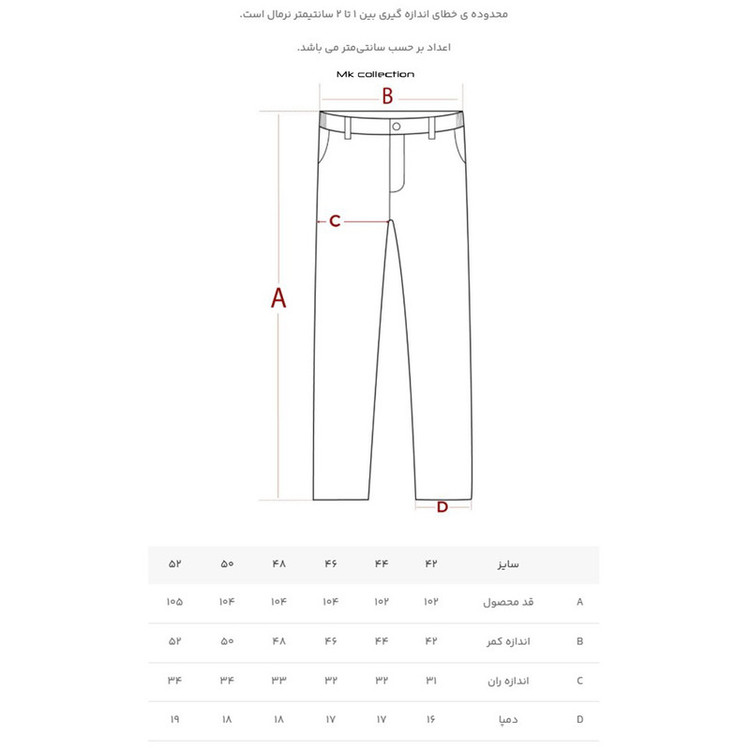 محدوده ی خطای اندازه گیری بین ۱ تا ۲ سانتیمتر نرمال است.

اعداد بر حسب سانتی‌متر می باشد.

Mk collection

B

C

A

D

| | سایز | ۴۲ | ۴۴ | ۴۶ | ۴۸ | ۵۰ | ۵۲ |
|---|---|---|---|---|---|---|---|
| A | قد محصول | ۱۰۲ | ۱۰۲ | ۱۰۴ | ۱۰۴ | ۱۰۴ | ۱۰۵ |
| B | اندازه کمر | ۴۲ | ۴۴ | ۴۶ | ۴۸ | ۵۰ | ۵۲ |
| C | اندازه ران | ۳۱ | ۳۲ | ۳۲ | ۳۳ | ۳۴ | ۳۴ |
| D | دمپا | ۱۶ | ۱۷ | ۱۷ | ۱۸ | ۱۸ | ۱۹ |